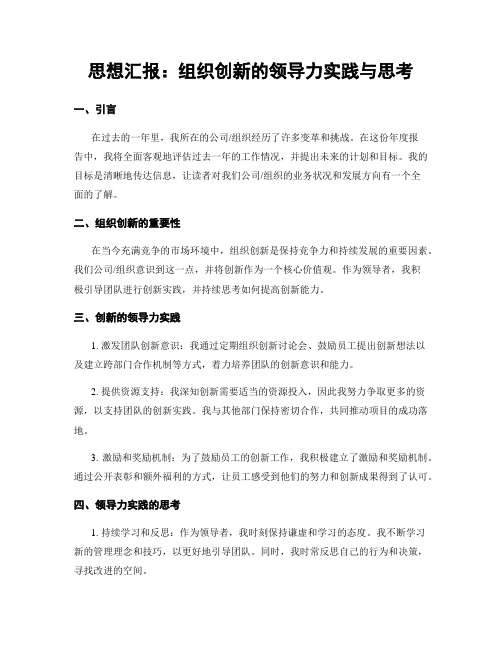 思想汇报：组织创新的领导力实践与思考

一、引言

在过去的一年里，我所在的公司/组织经历了许多变革和挑战。在这份年度报告中，我将全面客观地评估过去一年的工作情况，并提出未来的计划和目标。我的目标是清晰地传达信息，让读者对我们公司/组织的业务状况和发展方向有一个全面的了解。

二、组织创新的重要性

在当今充满竞争的市场环境中，组织创新是保持竞争力和持续发展的重要因素。我们公司/组织意识到这一点，并将创新作为一个核心价值观。作为领导者，我积极引导团队进行创新实践，并持续思考如何提高创新能力。

三、创新的领导力实践

1. 激发团队创新意识：我通过定期组织创新讨论会、鼓励员工提出创新想法以及建立跨部门合作机制等方式，着力培养团队的创新意识和能力。

2. 提供资源支持：我深知创新需要适当的资源投入，因此我努力争取更多的资源，以支持团队的创新实践。我与其他部门保持密切合作，共同推动项目的成功落地。

3. 激励和奖励机制：为了鼓励员工的创新工作，我积极建立了激励和奖励机制。通过公开表彰和额外福利的方式，让员工感受到他们的努力和创新成果得到了认可。

四、领导力实践的思考

1. 持续学习和反思：作为领导者，我时刻保持谦虚和学习的态度。我不断学习新的管理理念和技巧，以更好地引导团队。同时，我时常反思自己的行为和决策，寻找改进的空间。